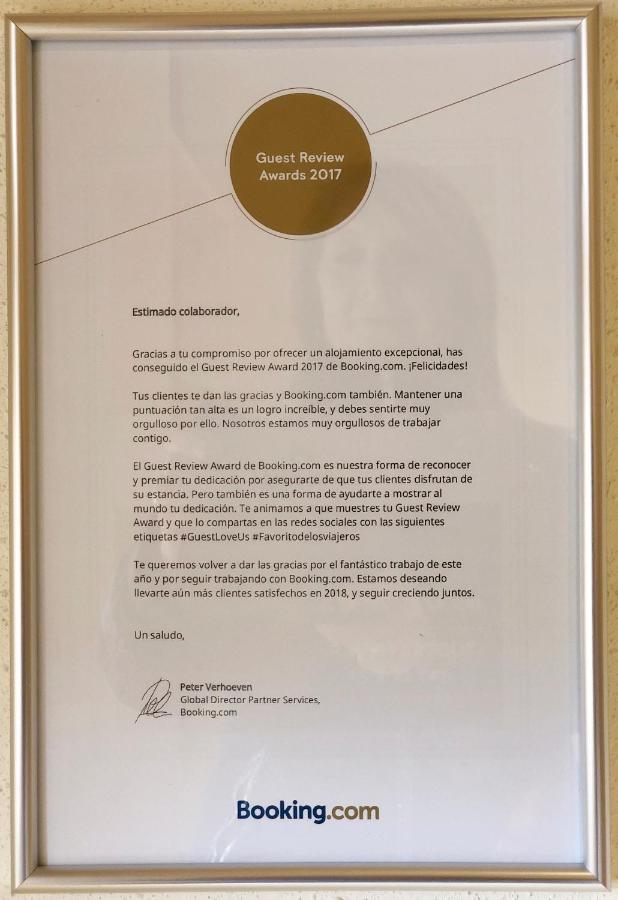 Guest Review Awards 2017

Estimado colaborador,

Gracias a tu compromiso por ofrecer un alojamiento excepcional, has conseguido el Guest Review Award 2017 de Booking.com. ¡Felicidades!

Tus clientes te dan las gracias y Booking.com también. Mantener una puntuación tan alta es un logro increíble, y debes sentirte muy orgulloso por ello. Nosotros estamos muy orgullosos de trabajar contigo.

El Guest Review Award de Booking.com es nuestra forma de reconocer y premiar tu dedicación por asegurarte de que tus clientes disfrutan de su estancia. Pero también es una forma de ayudarte a mostrar al mundo tu dedicación. Te animamos a que muestres tu Guest Review Award y que lo compartas en las redes sociales con las siguientes etiquetas #GuestLoveUs #Favoritodelosviajeros

Te queremos volver a dar las gracias por el fantástico trabajo de este año y por seguir trabajando con Booking.com. Estamos deseando llevarte aún más clientes satisfechos en 2018, y seguir creciendo juntos.

Un saludo,

Peter Verhoeven
Global Director Partner Services,
Booking.com

Booking.com